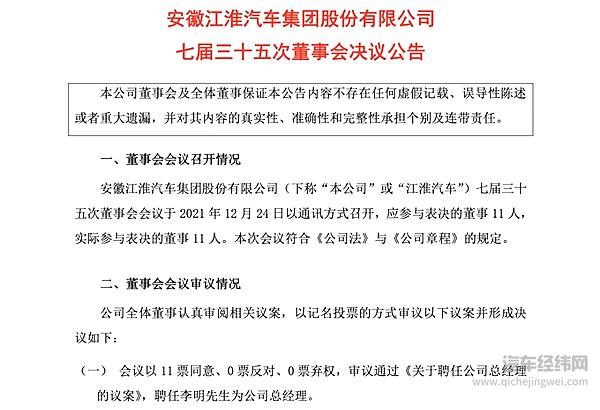 安徽江淮汽车集团股份有限公司
七届三十五次董事会决议公告

本公司董事会及全体董事保证本公告内容不存在任何虚假记载、误导性陈述或者重大遗漏，并对其内容的真实性、准确性和完整性承担个别及连带责任。

一、董事会会议召开情况

安徽江淮汽车集团股份有限公司（下称“本公司”或“江淮汽车”）七届三十五次董事会会议于 2021 年 12 月 24 日以通讯方式召开，应参与表决的董事 11 人，实际参与表决的董事 11 人。本次会议符合《公司法》与《公司章程》的规定。

二、董事会会议审议情况

公司全体董事认真审阅相关议案，以记名投票的方式审议以下议案并形成决议如下：

（一） 会议以 11 票同意、0 票反对、0 票弃权，审议通过《关于聘任公司总经理的议案》，聘任李明先生为公司总经理。

汽车经纬网
www.qichejingwei.com